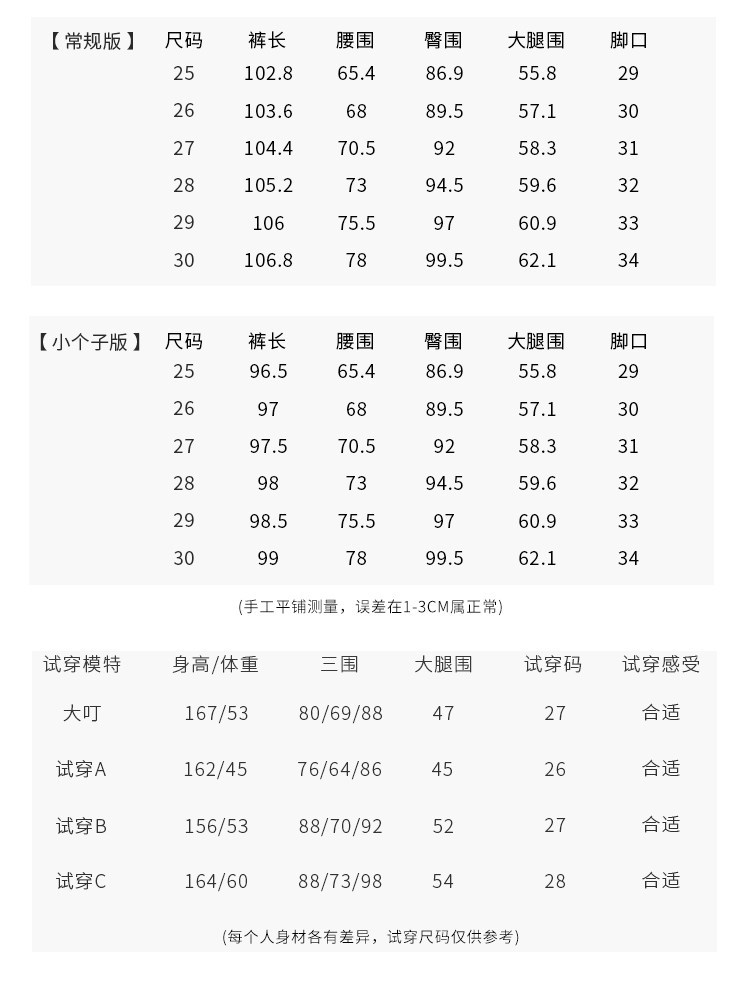 | 【常规版】 | 尺码 | 裤长 | 腰围 | 臀围 | 大腿围 | 脚口 |
|---|---|---|---|---|---|---|
| | 25 | 102.8 | 65.4 | 86.9 | 55.8 | 29 |
| | 26 | 103.6 | 68 | 89.5 | 57.1 | 30 |
| | 27 | 104.4 | 70.5 | 92 | 58.3 | 31 |
| | 28 | 105.2 | 73 | 94.5 | 59.6 | 32 |
| | 29 | 106 | 75.5 | 97 | 60.9 | 33 |
| | 30 | 106.8 | 78 | 99.5 | 62.1 | 34 |

| 【小个子版】 | 尺码 | 裤长 | 腰围 | 臀围 | 大腿围 | 脚口 |
|---|---|---|---|---|---|---|
| | 25 | 96.5 | 65.4 | 86.9 | 55.8 | 29 |
| | 26 | 97 | 68 | 89.5 | 57.1 | 30 |
| | 27 | 97.5 | 70.5 | 92 | 58.3 | 31 |
| | 28 | 98 | 73 | 94.5 | 59.6 | 32 |
| | 29 | 98.5 | 75.5 | 97 | 60.9 | 33 |
| | 30 | 99 | 78 | 99.5 | 62.1 | 34 |

(手工平铺测量，误差在1-3CM属正常)

| 试穿模特 | 身高/体重 | 三围 | 大腿围 | 试穿码 | 试穿感受 |
|---|---|---|---|---|---|
| 大叮 | 167/53 | 80/69/88 | 47 | 27 | 合适 |
| 试穿A | 162/45 | 76/64/86 | 45 | 26 | 合适 |
| 试穿B | 156/53 | 88/70/92 | 52 | 27 | 合适 |
| 试穿C | 164/60 | 88/73/98 | 54 | 28 | 合适 |

(每个人身材各有差异，试穿尺码仅供参考)